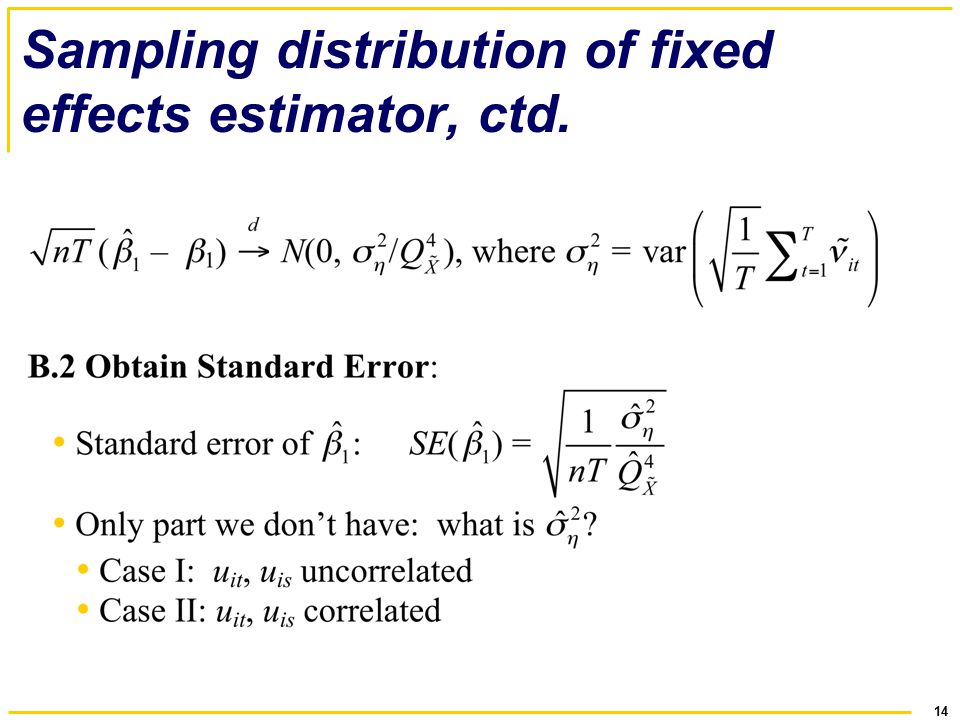 Sampling distribution of fixed effects estimator, ctd.

$\sqrt{nT}(\hat{\beta}_1 - \beta_1) \xrightarrow{d} N(0, \sigma_\eta^2/Q_{\tilde{X}}^4)$, where $\sigma_\eta^2 = \text{var}\left(\sqrt{\frac{1}{T}}\sum_{t=1}^{T}\tilde{v}_{it}\right)$

B.2 Obtain Standard Error:

• Standard error of $\hat{\beta}_1$: $SE(\hat{\beta}_1) = \sqrt{\frac{1}{nT}\frac{\hat{\sigma}_\eta^2}{\hat{Q}_{\tilde{X}}^4}}$

• Only part we don't have: what is $\hat{\sigma}_\eta^2$?

• Case I: $u_{it}$, $u_{is}$ uncorrelated

• Case II: $u_{it}$, $u_{is}$ correlated

14